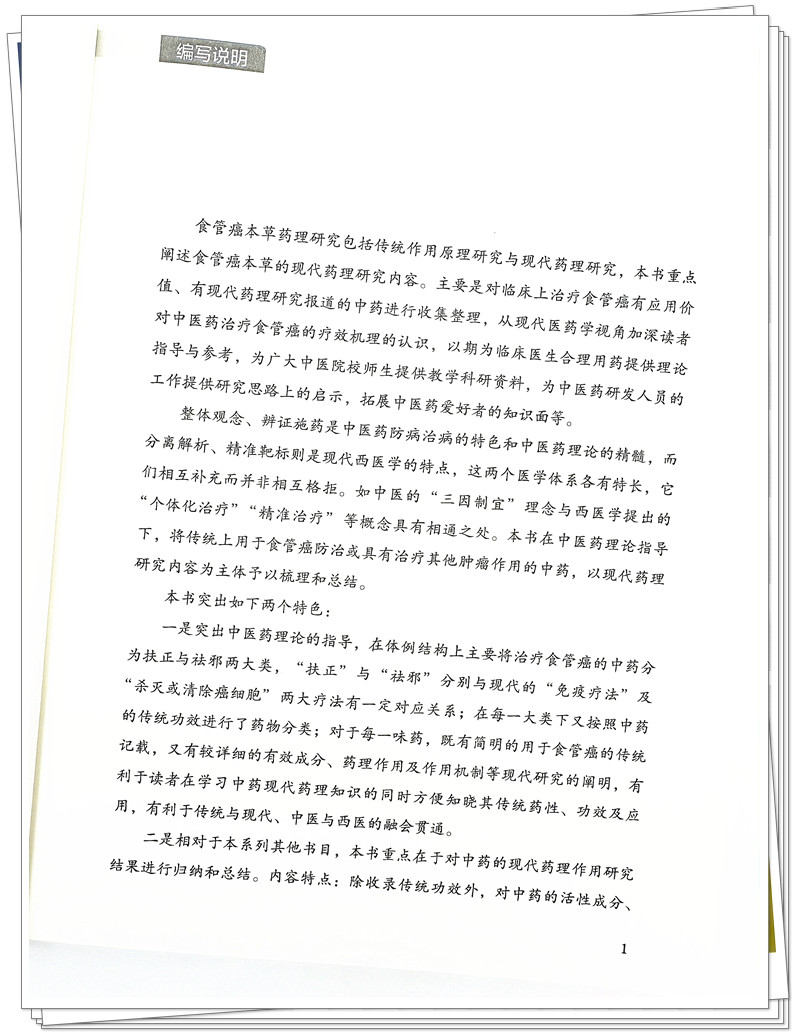 编写说明

食管癌本草药理研究包括传统作用原理研究与现代药理研究，本书重点阐述食管癌本草的现代药理研究内容。主要是对临床上治疗食管癌有应用价值、有现代药理研究报道的中药进行收集整理，从现代医药学视角加深读者对中医药治疗食管癌的疗效机理的认识，以期为临床医生合理用药提供理论指导与参考，为广大中医院校师生提供教学科研资料，为中医药研发人员的工作提供研究思路上的启示，拓展中医药爱好者的知识面等。

整体观念、辨证施药是中医药防病治病的特色和中医药理论的精髓，而分离解析、精准靶标则是现代西医学的特点，这两个医学体系各有特长，它们相互补充而并非相互格拒。如中医的“三因制宜”理念与西医学提出的“个体化治疗”“精准治疗”等概念具有相通之处。本书在中医药理论指导下，将传统上用于食管癌防治或具有治疗其他肿瘤作用的中药，以现代药理研究内容为主体予以梳理和总结。

本书突出如下两个特色：

一是突出中医药理论的指导，在体例结构上主要将治疗食管癌的中药分为扶正与祛邪两大类，“扶正”与“祛邪”分别与现代的“免疫疗法”及“杀灭或清除癌细胞”两大疗法有一定对应关系；在每一大类下又按照中药的传统功效进行了药物分类；对于每一味药，既有简明的用于食管癌的传统记载，又有较详细的有效成分、药理作用及作用机制等现代研究的阐明，有利于读者在学习中药现代药理知识的同时方便知晓其传统药性、功效及应用，有利于传统与现代、中医与西医的融会贯通。

二是相对于本系列其他书目，本书重点在于对中药的现代药理作用研究结果进行归纳和总结。内容特点：除收录传统功效外，对中药的活性成分、

1